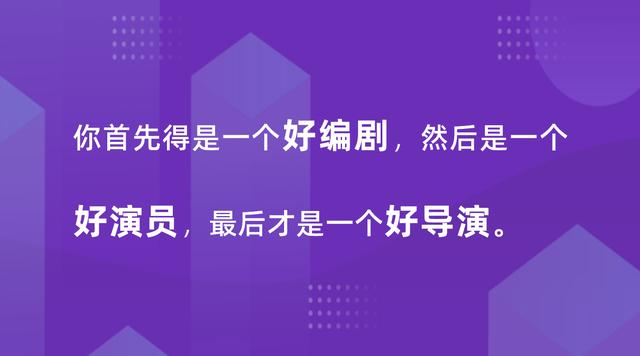 你首先得是一个好编剧，然后是一个好演员，最后才是一个好导演。